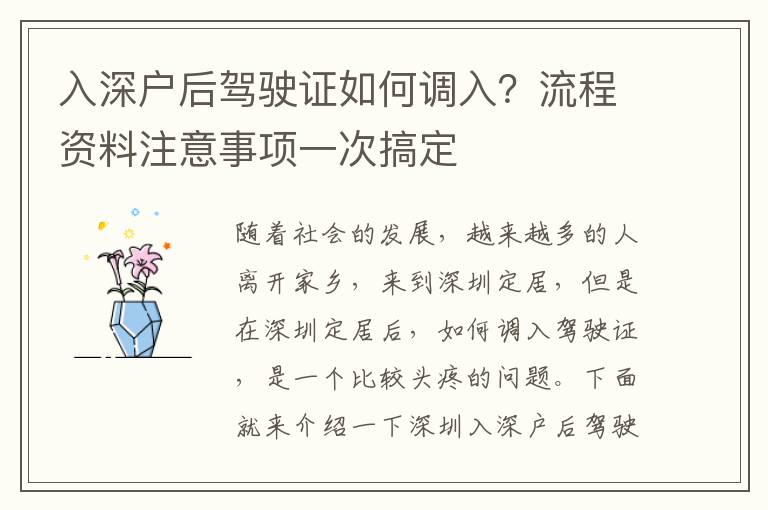 入深户后驾驶证如何调入？流程资料注意事项一次搞定

随着社会的发展，越来越多的人离开家乡，来到深圳定居，但是在深圳定居后，如何调入驾驶证，是一个比较头疼的问题。下面就来介绍一下深圳入深户后驾驶